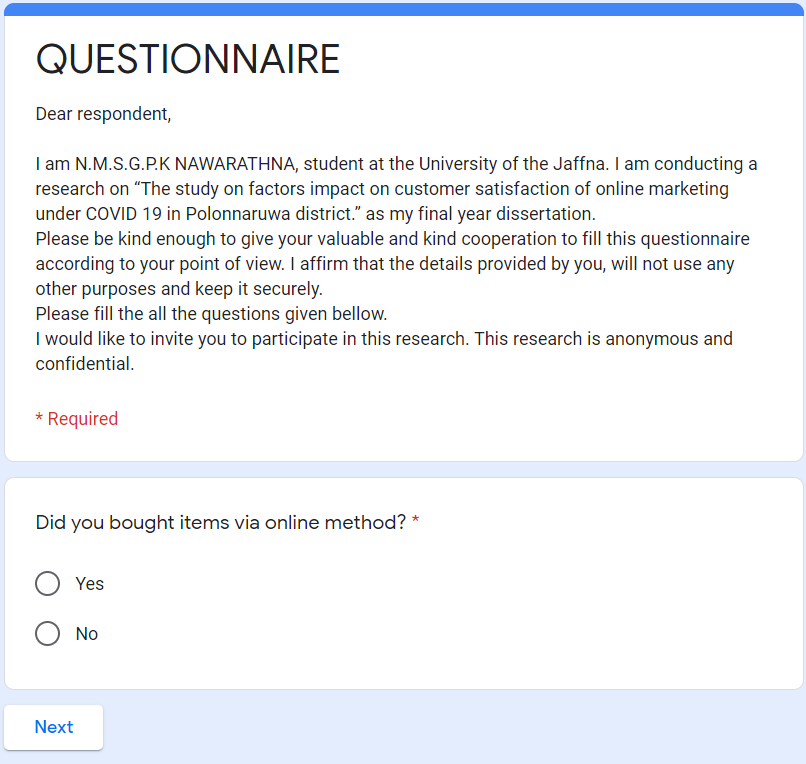 QUESTIONNAIRE

Dear respondent,

I am N.M.S.G.P.K NAWARATHNA, student at the University of the Jaffna. I am conducting a research on “The study on factors impact on customer satisfaction of online marketing under COVID 19 in Polonnaruwa district.” as my final year dissertation.
Please be kind enough to give your valuable and kind cooperation to fill this questionnaire according to your point of view. I affirm that the details provided by you, will not use any other purposes and keep it securely.
Please fill the all the questions given bellow.
I would like to invite you to participate in this research. This research is anonymous and confidential.

* Required

Did you bought items via online method? *

Yes

No

Next